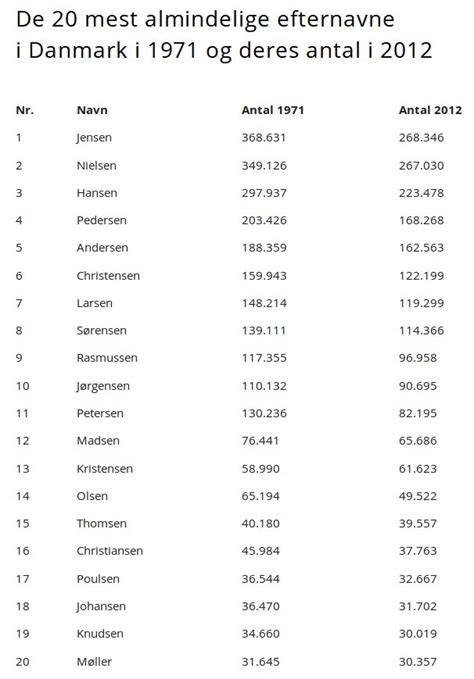 De 20 mest almindelige efternavne i Danmark i 1971 og deres antal i 2012

| Nr. | Navn | Antal 1971 | Antal 2012 |
|---|---|---|---|
| 1 | Jensen | 368.631 | 268.346 |
| 2 | Nielsen | 349.126 | 267.030 |
| 3 | Hansen | 297.937 | 223.478 |
| 4 | Pedersen | 203.426 | 168.268 |
| 5 | Andersen | 188.359 | 162.563 |
| 6 | Christensen | 159.943 | 122.199 |
| 7 | Larsen | 148.214 | 119.299 |
| 8 | Sørensen | 139.111 | 114.366 |
| 9 | Rasmussen | 117.355 | 96.958 |
| 10 | Jørgensen | 110.132 | 90.695 |
| 11 | Petersen | 130.236 | 82.195 |
| 12 | Madsen | 76.441 | 65.686 |
| 13 | Kristensen | 58.990 | 61.623 |
| 14 | Olsen | 65.194 | 49.522 |
| 15 | Thomsen | 40.180 | 39.557 |
| 16 | Christiansen | 45.984 | 37.763 |
| 17 | Poulsen | 36.544 | 32.667 |
| 18 | Johansen | 36.470 | 31.702 |
| 19 | Knudsen | 34.660 | 30.019 |
| 20 | Møller | 31.645 | 30.357 |